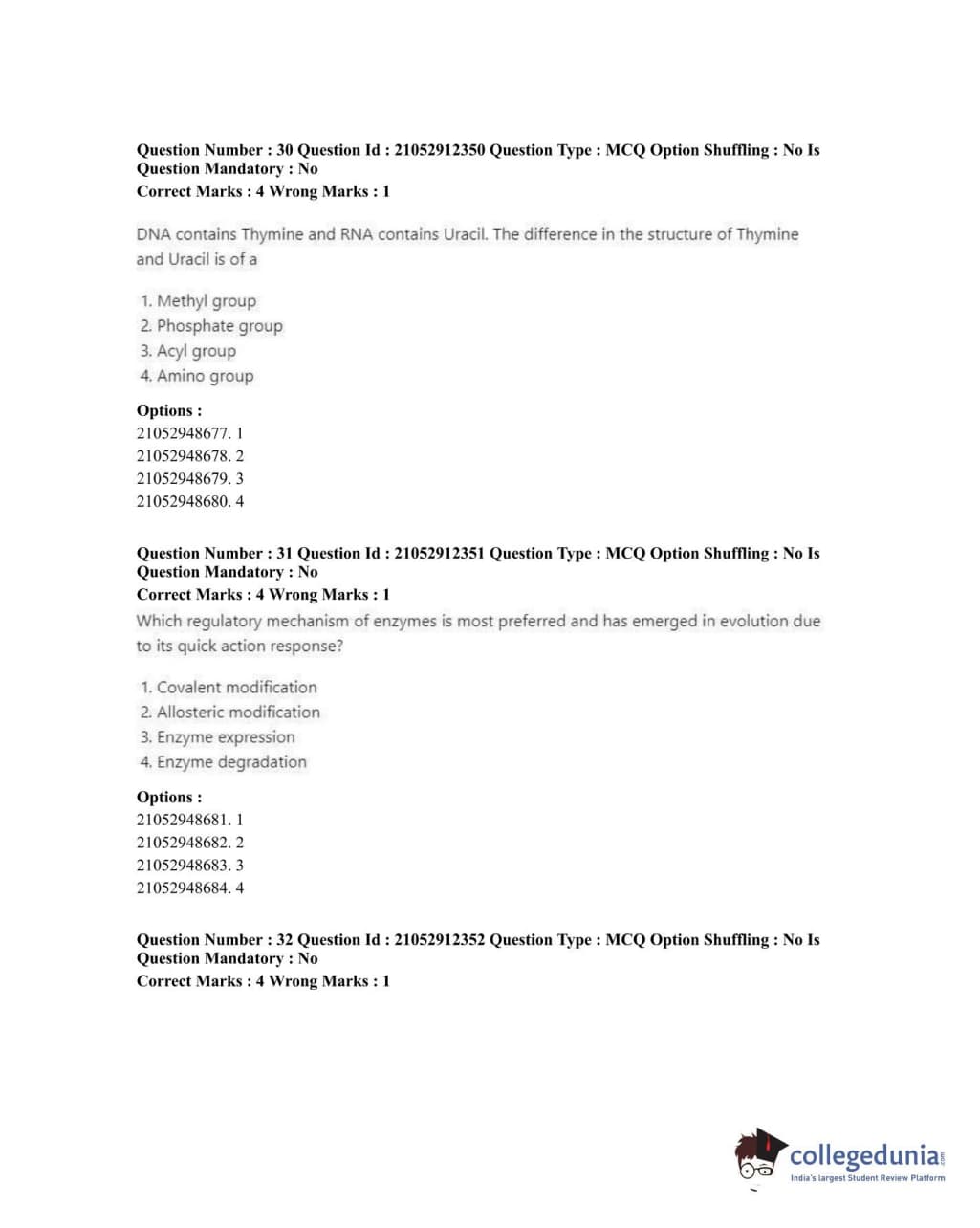 Question Number : 30 Question Id : 21052912350 Question Type : MCQ Option Shuffling : No Is Question Mandatory : No
Correct Marks : 4 Wrong Marks : 1

DNA contains Thymine and RNA contains Uracil. The difference in the structure of Thymine and Uracil is of a

1. Methyl group
2. Phosphate group
3. Acyl group
4. Amino group

Options :
21052948677. 1
21052948678. 2
21052948679. 3
21052948680. 4

Question Number : 31 Question Id : 21052912351 Question Type : MCQ Option Shuffling : No Is Question Mandatory : No
Correct Marks : 4 Wrong Marks : 1
Which regulatory mechanism of enzymes is most preferred and has emerged in evolution due to its quick action response?

1. Covalent modification
2. Allosteric modification
3. Enzyme expression
4. Enzyme degradation

Options :
21052948681. 1
21052948682. 2
21052948683. 3
21052948684. 4

Question Number : 32 Question Id : 21052912352 Question Type : MCQ Option Shuffling : No Is Question Mandatory : No
Correct Marks : 4 Wrong Marks : 1

collegedunia.com
India's largest Student Review Platform